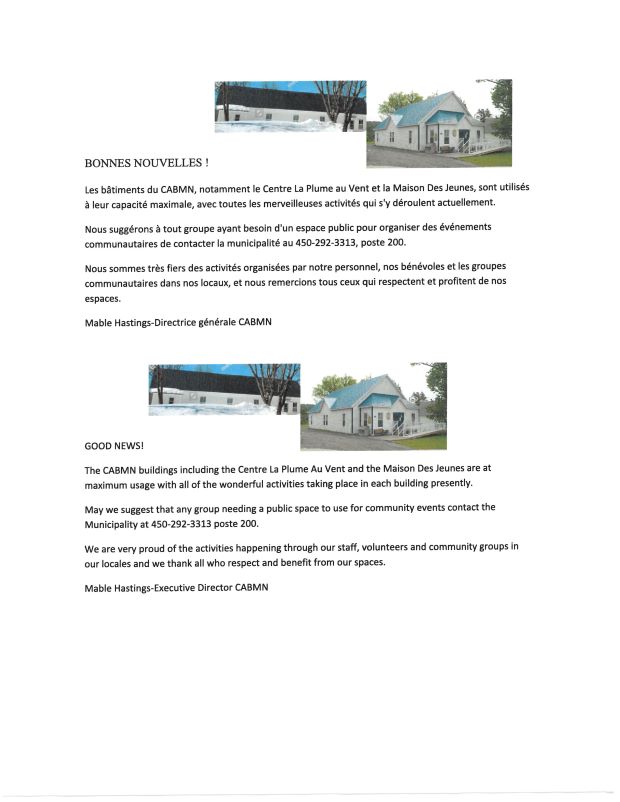 BONNES NOUVELLES !

Les bâtiments du CABMN, notamment le Centre La Plume au Vent et la Maison Des Jeunes, sont utilisés à leur capacité maximale, avec toutes les merveilleuses activités qui s'y déroulent actuellement.

Nous suggérons à tout groupe ayant besoin d'un espace public pour organiser des événements communautaires de contacter la municipalité au 450-292-3313, poste 200.

Nous sommes très fiers des activités organisées par notre personnel, nos bénévoles et les groupes communautaires dans nos locaux, et nous remercions tous ceux qui respectent et profitent de nos espaces.

Mable Hastings-Directrice générale CABMN

GOOD NEWS!

The CABMN buildings including the Centre La Plume Au Vent and the Maison Des Jeunes are at maximum usage with all of the wonderful activities taking place in each building presently.

May we suggest that any group needing a public space to use for community events contact the Municipality at 450-292-3313 poste 200.

We are very proud of the activities happening through our staff, volunteers and community groups in our locales and we thank all who respect and benefit from our spaces.

Mable Hastings-Executive Director CABMN